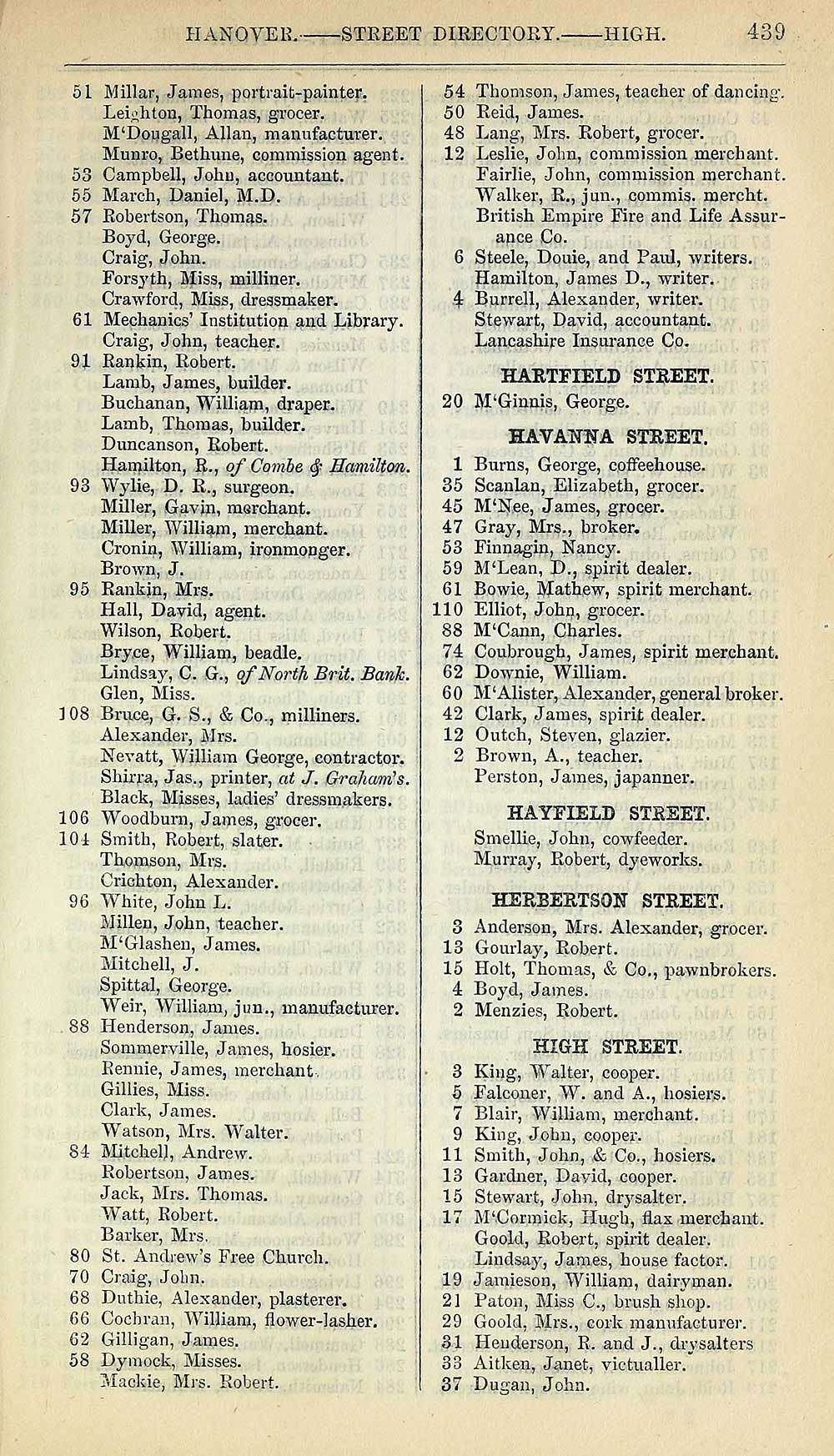 HANOVER.——STREET DIRECTORY.——HIGH. 439

51 Millar, James, portrait-painter.
Leighton, Thomas, grocer.
M'Dougall, Allan, manufacturer.
Munro, Bethune, commission agent.
53 Campbell, John, accountant.
55 March, Daniel, M.D.
57 Robertson, Thomas.
Boyd, George.
Craig, John.
Forsyth, Miss, milliner.
Crawford, Miss, dressmaker.
61 Mechanics' Institution and Library.
Craig, John, teacher.
91 Rankin, Robert.
Lamb, James, builder.
Buchanan, William, draper.
Lamb, Thomas, builder.
Duncanson, Robert.
Hamilton, R., of Combe & Hamilton.
93 Wylie, D. R., surgeon.
Miller, Gavin, merchant.
Miller, William, merchant.
Cronin, William, ironmonger.
Brown, J.
95 Rankin, Mrs.
Hall, David, agent.
Wilson, Robert.
Bryce, William, beadle.
Lindsay, C. G., of North Brit. Bank.
Glen, Miss.
108 Bruce, G. S., & Co., milliners.
Alexander, Mrs.
Nevatt, William George, contractor.
Shirra, Jas., printer, at J. Graham's.
Black, Misses, ladies' dressmakers.
106 Woodburn, James, grocer.
104 Smith, Robert, slater.
Thomson, Mrs.
Crichton, Alexander.
96 White, John L.
Millen, John, teacher.
M'Glashen, James.
Mitchell, J.
Spittal, George.
Weir, William, jun., manufacturer.
88 Henderson, James.
Sommerville, James, hosier.
Rennie, James, merchant.
Gillies, Miss.
Clark, James.
Watson, Mrs. Walter.
84 Mitchell, Andrew.
Robertson, James.
Jack, Mrs. Thomas.
Watt, Robert.
Barker, Mrs.
80 St. Andrew's Free Church.
70 Craig, John.
68 Duthie, Alexander, plasterer.
66 Cochran, William, flower-lasher.
62 Gilligan, James.
58 Dymock, Misses.
Mackie, Mrs. Robert.

54 Thomson, James, teacher of dancing.
50 Reid, James.
48 Lang, Mrs. Robert, grocer.
12 Leslie, John, commission merchant.
Fairlie, John, commission merchant.
Walker, R., jun., commis. mercht.
British Empire Fire and Life Assurance Co.
6 Steele, Douie, and Paul, writers.
Hamilton, James D., writer.
4 Burrell, Alexander, writer.
Stewart, David, accountant.
Lancashire Insurance Co.

HARTFIELD STREET.
20 M'Ginnis, George.

HAVANNA STREET.
1 Burns, George, coffeehouse.
35 Scanlan, Elizabeth, grocer.
45 M'Nee, James, grocer.
47 Gray, Mrs., broker.
53 Finnagin, Nancy.
59 M'Lean, D., spirit dealer.
61 Bowie, Mathew, spirit merchant.
110 Elliot, John, grocer.
88 M'Cann, Charles.
74 Coubrough, James, spirit merchant.
62 Downie, William.
60 M'Alister, Alexander, general broker.
42 Clark, James, spirit dealer.
12 Outch, Steven, glazier.
2 Brown, A., teacher.
Perston, James, japanner.

HAYFIELD STREET.
Smellie, John, cowfeeder.
Murray, Robert, dyeworks.

HERBERTSON STREET.
3 Anderson, Mrs. Alexander, grocer.
13 Gourlay, Robert.
15 Holt, Thomas, & Co., pawnbrokers.
4 Boyd, James.
2 Menzies, Robert.

HIGH STREET.
3 King, Walter, cooper.
5 Falconer, W. and A., hosiers.
7 Blair, William, merchant.
9 King, John, cooper.
11 Smith, John, & Co., hosiers.
13 Gardner, David, cooper.
15 Stewart, John, drysalter.
17 M'Cormick, Hugh, flax merchant.
Goold, Robert, spirit dealer.
Lindsay, James, house factor.
19 Jamieson, William, dairyman.
21 Paton, Miss C., brush shop.
29 Goold, Mrs., cork manufacturer.
31 Henderson, R. and J., drysalters
33 Aitken, Janet, victualler.
37 Dugan, John.